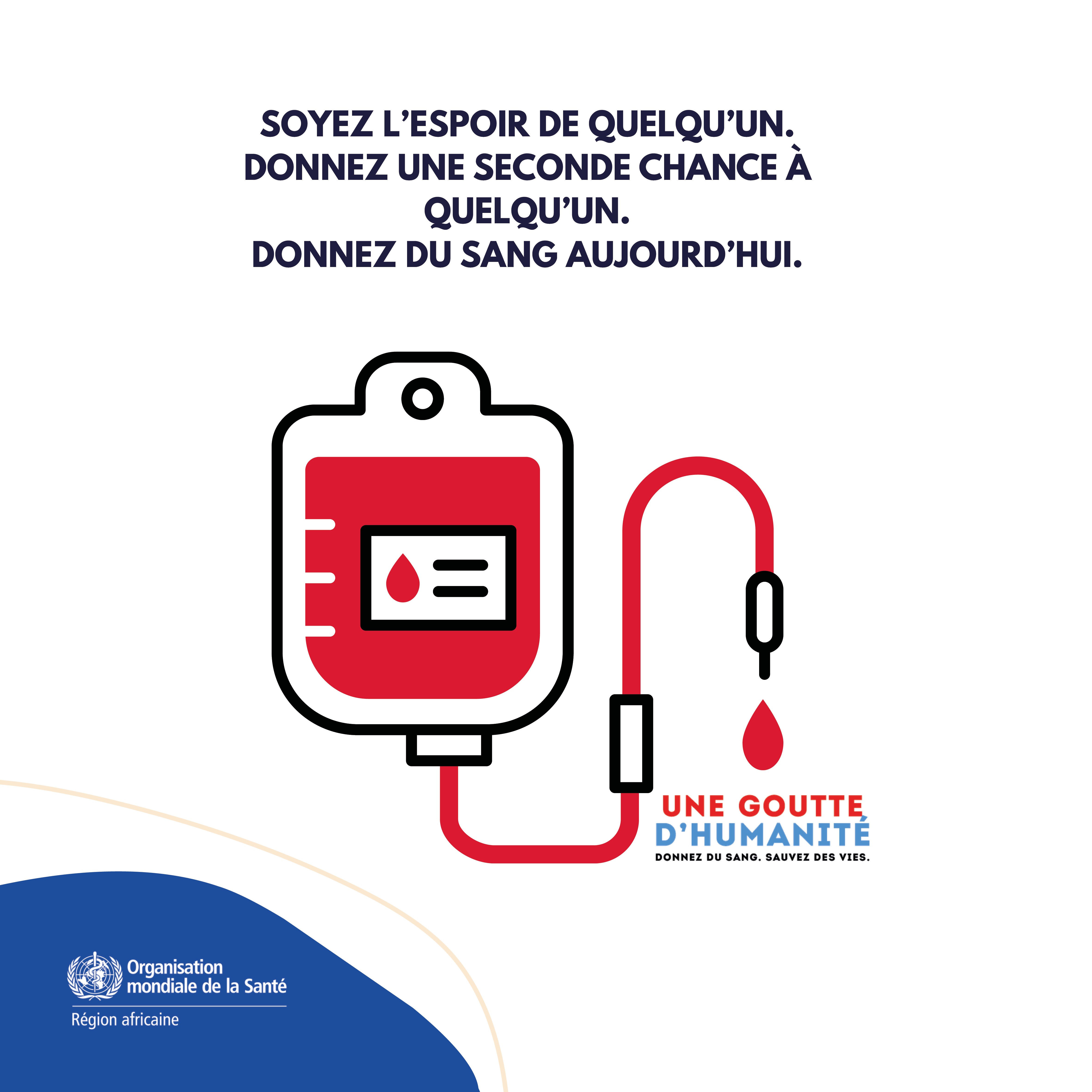 SOYEZ L'ESPOIR DE QUELQU'UN.
DONNEZ UNE SECONDE CHANCE À QUELQU'UN.
DONNEZ DU SANG AUJOURD'HUI.

UNE GOUTTE
D'HUMANITÉ
DONNEZ DU SANG. SAUVEZ DES VIES.

Organisation
mondiale de la Santé
Région africaine